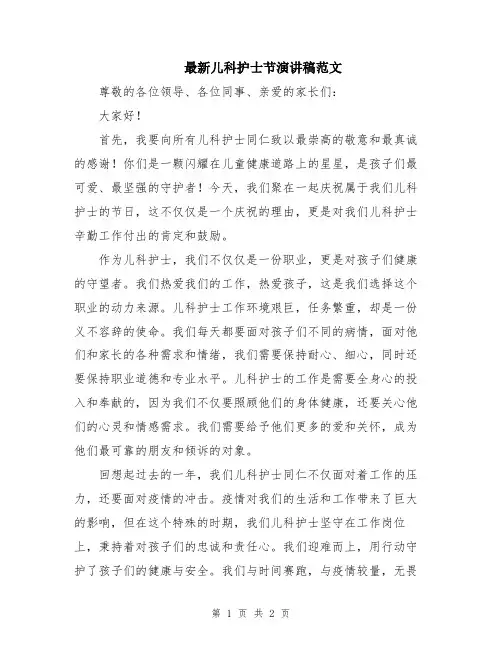 最新儿科护士节演讲稿范文

尊敬的各位领导、各位同事、亲爱的家长们：

大家好！

首先，我要向所有儿科护士同仁致以最崇高的敬意和最真诚的感谢！你们是一颗闪耀在儿童健康道路上的星星，是孩子们最可爱、最坚强的守护者！今天，我们聚在一起庆祝属于我们儿科护士的节日，这不仅仅是一个庆祝的理由，更是对我们儿科护士辛勤工作付出的肯定和鼓励。

作为儿科护士，我们不仅仅是一份职业，更是对孩子们健康的守望者。我们热爱我们的工作，热爱孩子，这是我们选择这个职业的动力来源。儿科护士工作环境艰巨，任务繁重，却是一份义不容辞的使命。我们每天都要面对孩子们不同的病情，面对他们和家长的各种需求和情绪，我们需要保持耐心、细心，同时还要保持职业道德和专业水平。儿科护士的工作是需要全身心的投入和奉献的，因为我们不仅要照顾他们的身体健康，还要关心他们的心灵和情感需求。我们需要给予他们更多的爱和关怀，成为他们最可靠的朋友和倾诉的对象。

回想起过去的一年，我们儿科护士同仁不仅面对着工作的压力，还要面对疫情的冲击。疫情对我们的生活和工作带来了巨大的影响，但在这个特殊的时期，我们儿科护士坚守在工作岗位上，秉持着对孩子们的忠诚和责任心。我们迎难而上，用行动守护了孩子们的健康与安全。我们与时间赛跑，与疫情较量，无畏

第 1 页 共 2 页